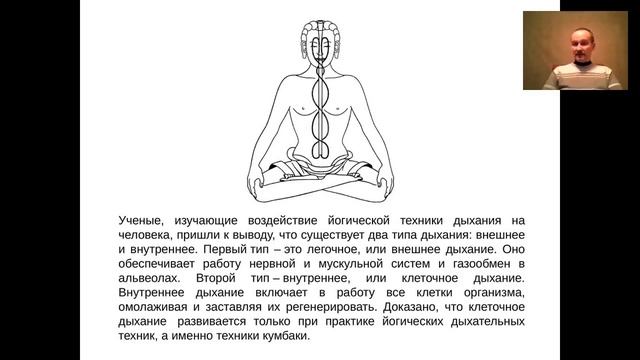 Ученые, изучающие воздействие йогической техники дыхания на человека, пришли к выводу, что существует два типа дыхания: внешнее и внутреннее. Первый тип – это легочное, или внешнее дыхание. Оно обеспечивает работу нервной и мускульной систем и газообмен в альвеолах. Второй тип – внутреннее, или клеточное дыхание. Внутреннее дыхание включает в работу все клетки организма, омолаживая и заставляя их регенерировать. Доказано, что клеточное дыхание развивается только при практике йогических дыхательных техник, а именно техники кумбаки.